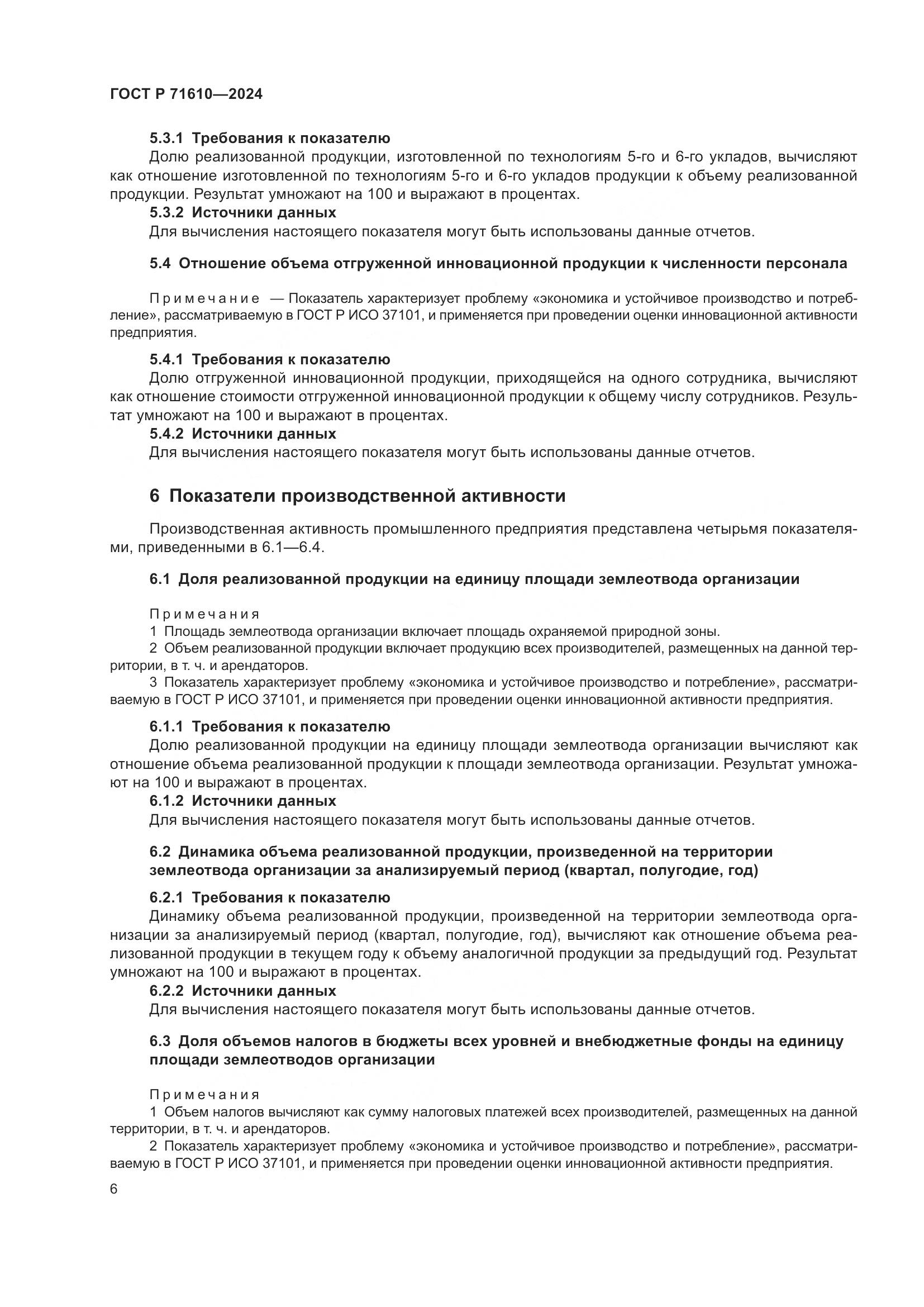 ГОСТ Р 71610—2024

5.3.1 Требования к показателю
Долю реализованной продукции, изготовленной по технологиям 5-го и 6-го укладов, вычисляют как отношение изготовленной по технологиям 5-го и 6-го укладов продукции к объему реализованной продукции. Результат умножают на 100 и выражают в процентах.
5.3.2 Источники данных
Для вычисления настоящего показателя могут быть использованы данные отчетов.

5.4 Отношение объема отгруженной инновационной продукции к численности персонала

Примечание — Показатель характеризует проблему «экономика и устойчивое производство и потребление», рассматриваемую в ГОСТ Р ИСО 37101, и применяется при проведении оценки инновационной активности предприятия.

5.4.1 Требования к показателю
Долю отгруженной инновационной продукции, приходящейся на одного сотрудника, вычисляют как отношение стоимости отгруженной инновационной продукции к общему числу сотрудников. Результат умножают на 100 и выражают в процентах.
5.4.2 Источники данных
Для вычисления настоящего показателя могут быть использованы данные отчетов.

6 Показатели производственной активности

Производственная активность промышленного предприятия представлена четырьмя показателями, приведенными в 6.1—6.4.

6.1 Доля реализованной продукции на единицу площади землеотвода организации

Примечания
1 Площадь землеотвода организации включает площадь охраняемой природной зоны.
2 Объем реализованной продукции включает продукцию всех производителей, размещенных на данной территории, в т. ч. и арендаторов.
3 Показатель характеризует проблему «экономика и устойчивое производство и потребление», рассматриваемую в ГОСТ Р ИСО 37101, и применяется при проведении оценки инновационной активности предприятия.

6.1.1 Требования к показателю
Долю реализованной продукции на единицу площади землеотвода организации вычисляют как отношение объема реализованной продукции к площади землеотвода организации. Результат умножают на 100 и выражают в процентах.
6.1.2 Источники данных
Для вычисления настоящего показателя могут быть использованы данные отчетов.

6.2 Динамика объема реализованной продукции, произведенной на территории землеотвода организации за анализируемый период (квартал, полугодие, год)

6.2.1 Требования к показателю
Динамику объема реализованной продукции, произведенной на территории землеотвода организации за анализируемый период (квартал, полугодие, год), вычисляют как отношение объема реализованной продукции в текущем году к объему аналогичной продукции за предыдущий год. Результат умножают на 100 и выражают в процентах.
6.2.2 Источники данных
Для вычисления настоящего показателя могут быть использованы данные отчетов.

6.3 Доля объемов налогов в бюджеты всех уровней и внебюджетные фонды на единицу площади землеотводов организации

Примечания
1 Объем налогов вычисляют как сумму налоговых платежей всех производителей, размещенных на данной территории, в т. ч. и арендаторов.
2 Показатель характеризует проблему «экономика и устойчивое производство и потребление», рассматриваемую в ГОСТ Р ИСО 37101, и применяется при проведении оценки инновационной активности предприятия.

6